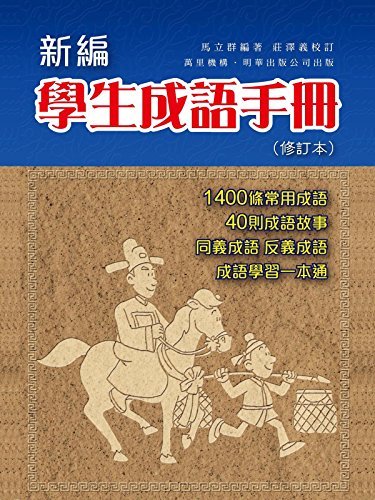 新編

馬立群編著 莊澤義校訂
萬里機構・明華出版公司出版

學生成語手冊

（修訂本）

1400條常用成語
40則成語故事
同義成語 反義成語
成語學習一本通